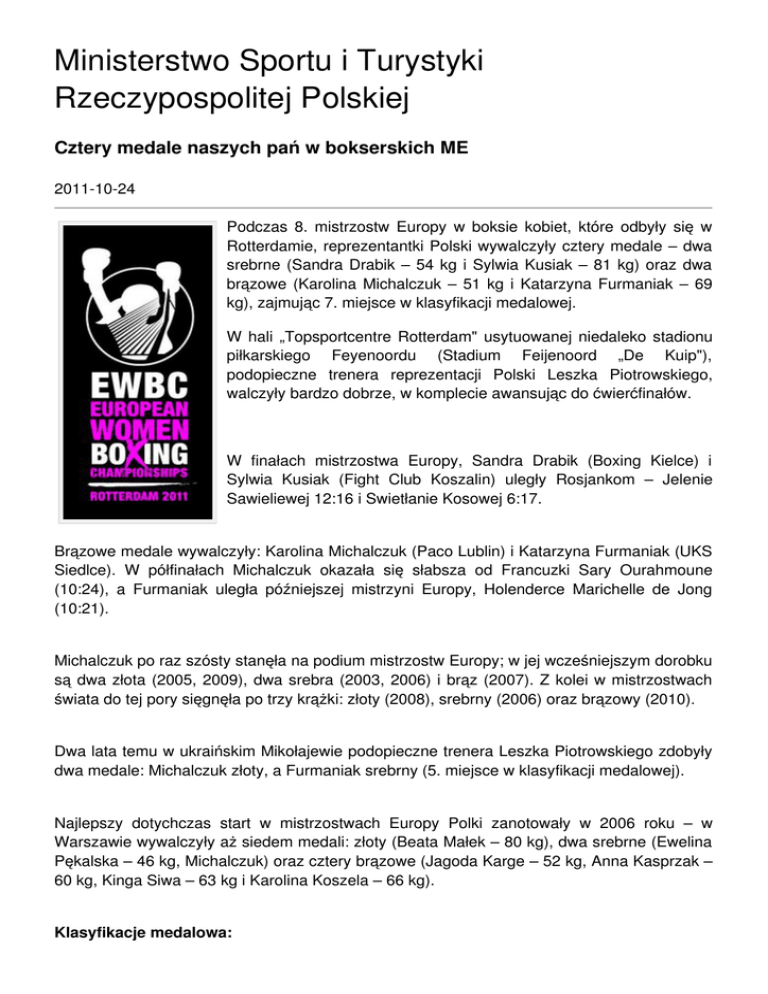 Ministerstwo Sportu i Turystyki Rzeczypospolitej Polskiej

Cztery medale naszych pań w bokserskich ME

2011-10-24

EWBC
EUROPEAN
WOMEN
BOXING
CHAMPIONSHIPS
ROTTERDAM 2011

Podczas 8. mistrzostw Europy w boksie kobiet, które odbyły się w Rotterdamie, reprezentantki Polski wywalczyły cztery medale – dwa srebrne (Sandra Drabik – 54 kg i Sylwia Kusiak – 81 kg) oraz dwa brązowe (Karolina Michalczuk – 51 kg i Katarzyna Furmaniak – 69 kg), zajmując 7. miejsce w klasyfikacji medalowej.

W hali „Topsportcentre Rotterdam" usytuowanej niedaleko stadionu piłkarskiego Feyenoordu (Stadium Feijenoord „De Kuip"), podopieczne trenera reprezentacji Polski Leszka Piotrowskiego, walczyły bardzo dobrze, w komplecie awansując do ćwierćfinałów.

W finałach mistrzostwa Europy, Sandra Drabik (Boxing Kielce) i Sylwia Kusiak (Fight Club Koszalin) uległy Rosjankom – Jelenie Sawieliewej 12:16 i Swietłanie Kosowej 6:17.

Brązowe medale wywalczyły: Karolina Michalczuk (Paco Lublin) i Katarzyna Furmaniak (UKS Siedlce). W półfinałach Michalczuk okazała się słabsza od Francuzki Sary Ourahmoune (10:24), a Furmaniak uległa późniejszej mistrzyni Europy, Holenderce Marichelle de Jong (10:21).

Michalczuk po raz szósty stanęła na podium mistrzostw Europy; w jej wcześniejszym dorobku są dwa złota (2005, 2009), dwa srebra (2003, 2006) i brąz (2007). Z kolei w mistrzostwach świata do tej pory sięgnęła po trzy krążki: złoty (2008), srebrny (2006) oraz brązowy (2010).

Dwa lata temu w ukraińskim Mikołajewie podopieczne trenera Leszka Piotrowskiego zdobyły dwa medale: Michalczuk złoty, a Furmaniak srebrny (5. miejsce w klasyfikacji medalowej).

Najlepszy dotychczas start w mistrzostwach Europy Polki zanotowały w 2006 roku – w Warszawie wywalczyły aż siedem medali: złoty (Beata Małek – 80 kg), dwa srebrne (Ewelina Pękalska – 46 kg, Michalczuk) oraz cztery brązowe (Jagoda Karge – 52 kg, Anna Kasprzak – 60 kg, Kinga Siwa – 63 kg i Karolina Koszela – 66 kg).

Klasyfikacje medalowa: